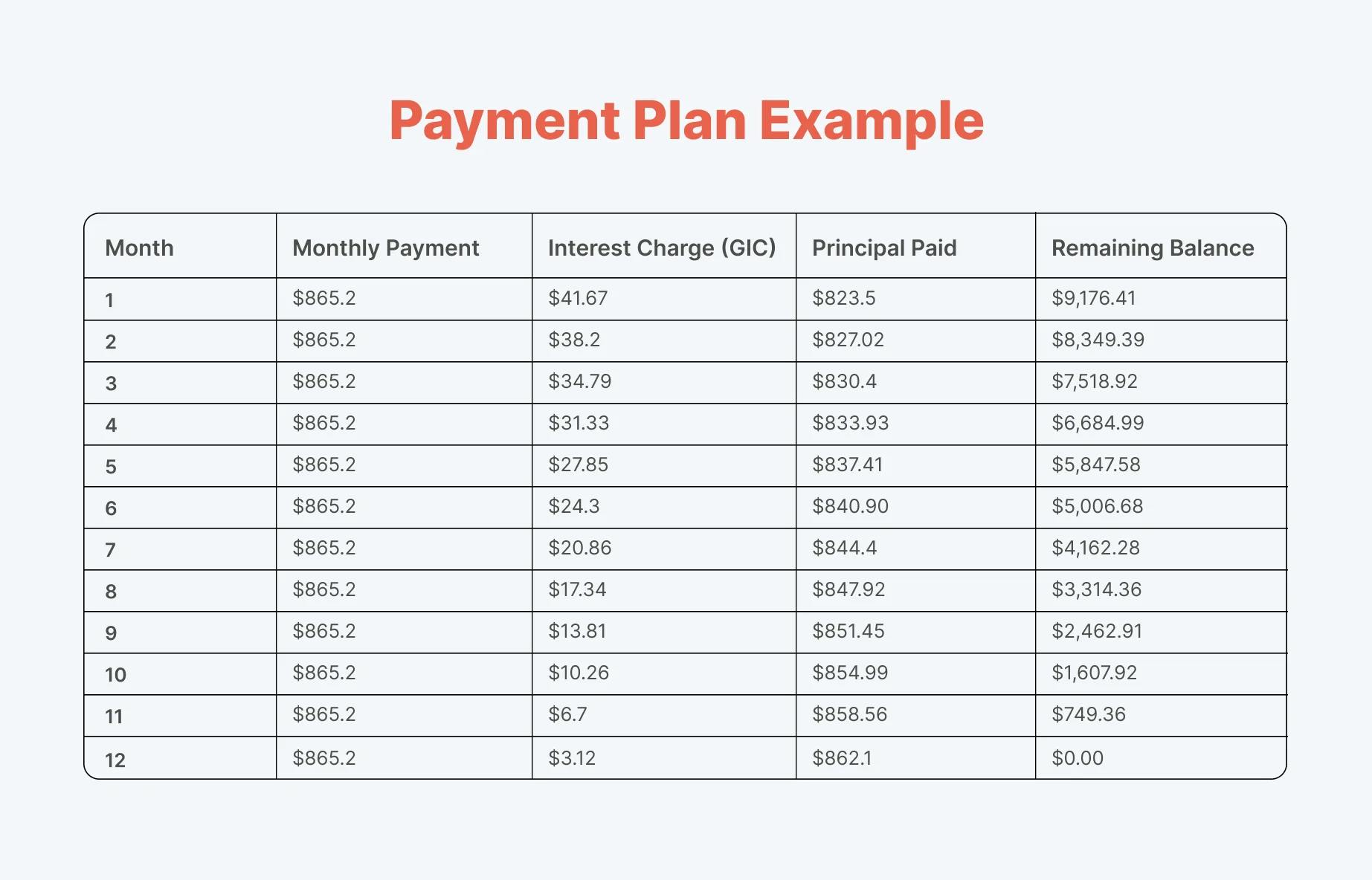 Payment Plan Example

| Month | Monthly Payment | Interest Charge (GIC) | Principal Paid | Remaining Balance |
|---|---|---|---|---|
| 1 | \$865.2 | \$41.67 | \$823.5 | \$9,176.41 |
| 2 | \$865.2 | \$38.2 | \$827.02 | \$8,349.39 |
| 3 | \$865.2 | \$34.79 | \$830.4 | \$7,518.92 |
| 4 | \$865.2 | \$31.33 | \$833.93 | \$6,684.99 |
| 5 | \$865.2 | \$27.85 | \$837.41 | \$5,847.58 |
| 6 | \$865.2 | \$24.3 | \$840.90 | \$5,006.68 |
| 7 | \$865.2 | \$20.86 | \$844.4 | \$4,162.28 |
| 8 | \$865.2 | \$17.34 | \$847.92 | \$3,314.36 |
| 9 | \$865.2 | \$13.81 | \$851.45 | \$2,462.91 |
| 10 | \$865.2 | \$10.26 | \$854.99 | \$1,607.92 |
| 11 | \$865.2 | \$6.7 | \$858.56 | \$749.36 |
| 12 | \$865.2 | \$3.12 | \$862.1 | \$0.00 |